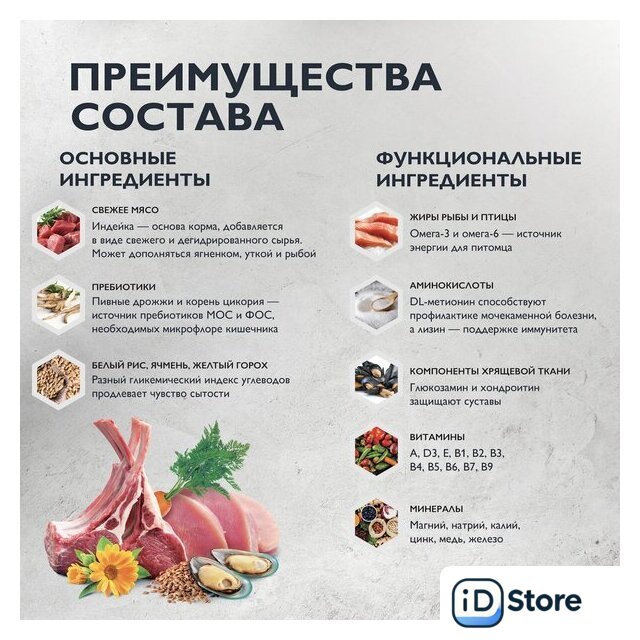 ПРЕИМУЩЕСТВА СОСТАВА

ОСНОВНЫЕ ИНГРЕДИЕНТЫ

СВЕЖЕЕ МЯСО
Индейка — основа корма, добавляется в виде свежего и дегидрированного сырья. Может дополняться ягненком, уткой и рыбой

ПРЕБИОТИКИ
Пивные дрожжи и корень цикория — источник пребиотиков МОС и ФОС, необходимых микрофлоре кишечника

БЕЛЫЙ РИС, ЯЧМЕНЬ, ЖЕЛТЫЙ ГОРОХ
Разный гликемический индекс углеводов продлевает чувство сытости

ФУНКЦИОНАЛЬНЫЕ ИНГРЕДИЕНТЫ

ЖИРЫ РЫБЫ И ПТИЦЫ
Омега-3 и омега-6 — источник энергии для питомца

АМИНОКИСЛОТЫ
DL-метионин способствуют профилактике мочекаменной болезни, а лизин — поддержке иммунитета

КОМПОНЕНТЫ ХРЯЩЕВОЙ ТКАНИ
Глюкозамин и хондроитин защищают суставы

ВИТАМИНЫ
A, D3, E, B1, B2, B3, B4, B5, B6, B7, B9

МИНЕРАЛЫ
Магний, натрий, калий, цинк, медь, железо

iD Store